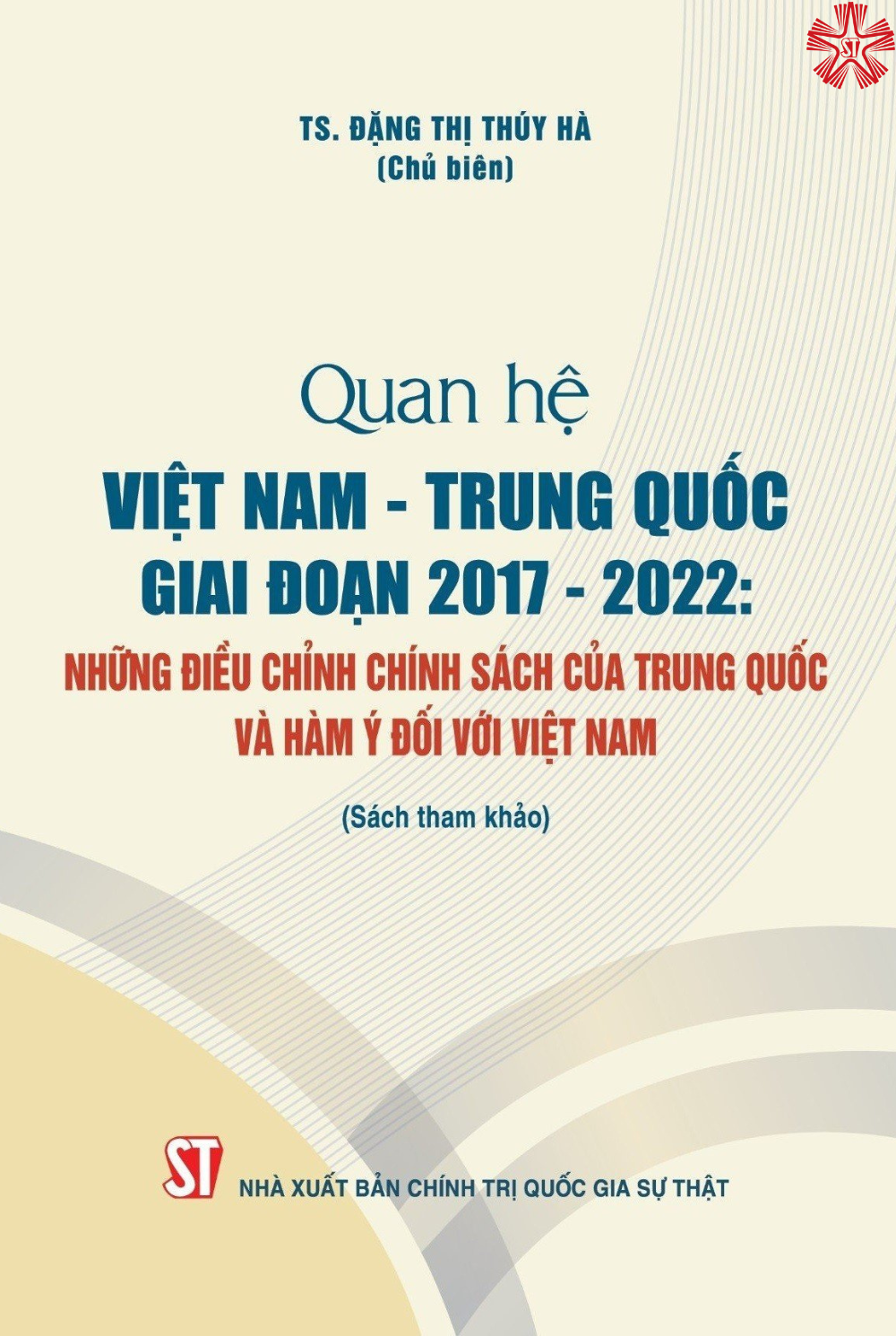 ST

TS. ĐẶNG THỊ THÚY HÀ
(Chủ biên)

Quan hệ
VIỆT NAM - TRUNG QUỐC
GIAI ĐOẠN 2017 - 2022:
NHỮNG ĐIỀU CHỈNH CHÍNH SÁCH CỦA TRUNG QUỐC
VÀ HÀM Ý ĐỐI VỚI VIỆT NAM

(Sách tham khảo)

ST
NHÀ XUẤT BẢN CHÍNH TRỊ QUỐC GIA SỰ THẬT